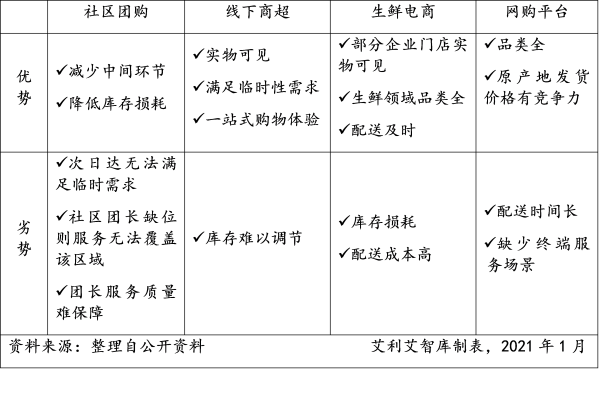 | | 社区团购 | 线下商超 | 生鲜电商 | 网购平台 |
|---|---|---|---|---|
| 优势 | ✓减少中间环节 ✓降低库存损耗 | ✓实物可见 ✓满足临时性需求 ✓一站式购物体验 | ✓部分企业门店实物可见 ✓生鲜领域品类全 ✓配送及时 | ✓品类全 ✓原产地发货价格有竞争力 |
| 劣势 | ✓次日达无法满足临时需求 ✓社区团长缺位则服务无法覆盖该区域 ✓团长服务质量难保障 | ✓库存难以调节 | ✓库存损耗 ✓配送成本高 | ✓配送时间长 ✓缺少终端服务场景 |

资料来源：整理自公开资料　　艾利艾智库制表，2021 年 1 月